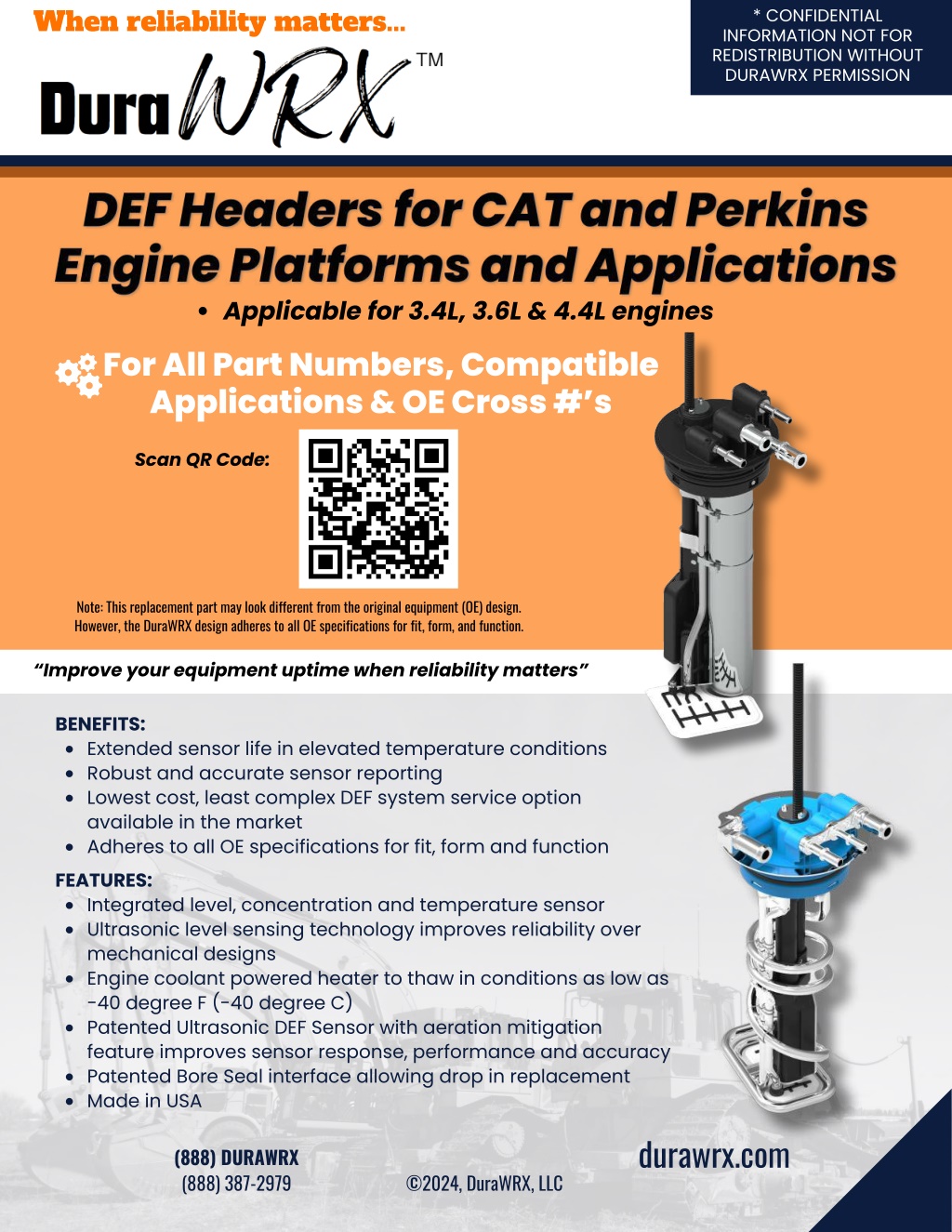 When reliability matters...

DuraWRX™

* CONFIDENTIAL INFORMATION NOT FOR REDISTRIBUTION WITHOUT DURAWRX PERMISSION

DEF Headers for CAT and Perkins Engine Platforms and Applications

• Applicable for 3.4L, 3.6L & 4.4L engines

For All Part Numbers, Compatible Applications & OE Cross #'s

Scan QR Code:

Note: This replacement part may look different from the original equipment (OE) design. However, the DuraWRX design adheres to all OE specifications for fit, form, and function.

"Improve your equipment uptime when reliability matters"

BENEFITS:
• Extended sensor life in elevated temperature conditions
• Robust and accurate sensor reporting
• Lowest cost, least complex DEF system service option available in the market
• Adheres to all OE specifications for fit, form and function

FEATURES:
• Integrated level, concentration and temperature sensor
• Ultrasonic level sensing technology improves reliability over mechanical designs
• Engine coolant powered heater to thaw in conditions as low as -40 degree F (-40 degree C)
• Patented Ultrasonic DEF Sensor with aeration mitigation feature improves sensor response, performance and accuracy
• Patented Bore Seal interface allowing drop in replacement
• Made in USA

(888) DURAWRX
(888) 387-2979

©2024, DuraWRX, LLC

durawrx.com